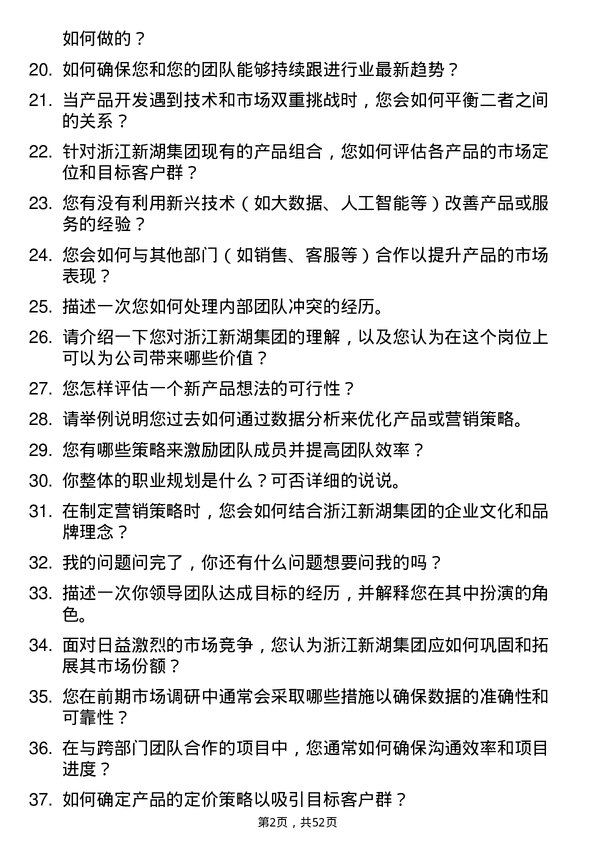 如何做的？

20. 如何确保您和您的团队能够持续跟进行业最新趋势？

21. 当产品开发遇到技术和市场双重挑战时，您会如何平衡二者之间的关系？

22. 针对浙江新湖集团现有的产品组合，您如何评估各产品的市场定位和目标客户群？

23. 您有没有利用新兴技术（如大数据、人工智能等）改善产品或服务的经验？

24. 您会如何与其他部门（如销售、客服等）合作以提升产品的市场表现？

25. 描述一次您如何处理内部团队冲突的经历。

26. 请介绍一下您对浙江新湖集团的理解，以及您认为在这个岗位上可以为公司带来哪些价值？

27. 您怎样评估一个新产品想法的可行性？

28. 请举例说明您过去如何通过数据分析来优化产品或营销策略。

29. 您有哪些策略来激励团队成员并提高团队效率？

30. 你整体的职业规划是什么？可否详细的说说。

31. 在制定营销策略时，您会如何结合浙江新湖集团的企业文化和品牌理念？

32. 我的问题问完了，你还有什么问题想要问我的吗？

33. 描述一次你领导团队达成目标的经历，并解释您在其中扮演的角色。

34. 面对日益激烈的市场竞争，您认为浙江新湖集团应如何巩固和拓展其市场份额？

35. 您在前期市场调研中通常会采取哪些措施以确保数据的准确性和可靠性？

36. 在与跨部门团队合作的项目中，您通常如何确保沟通效率和项目进度？

37. 如何确定产品的定价策略以吸引目标客户群？

第2页，共52页